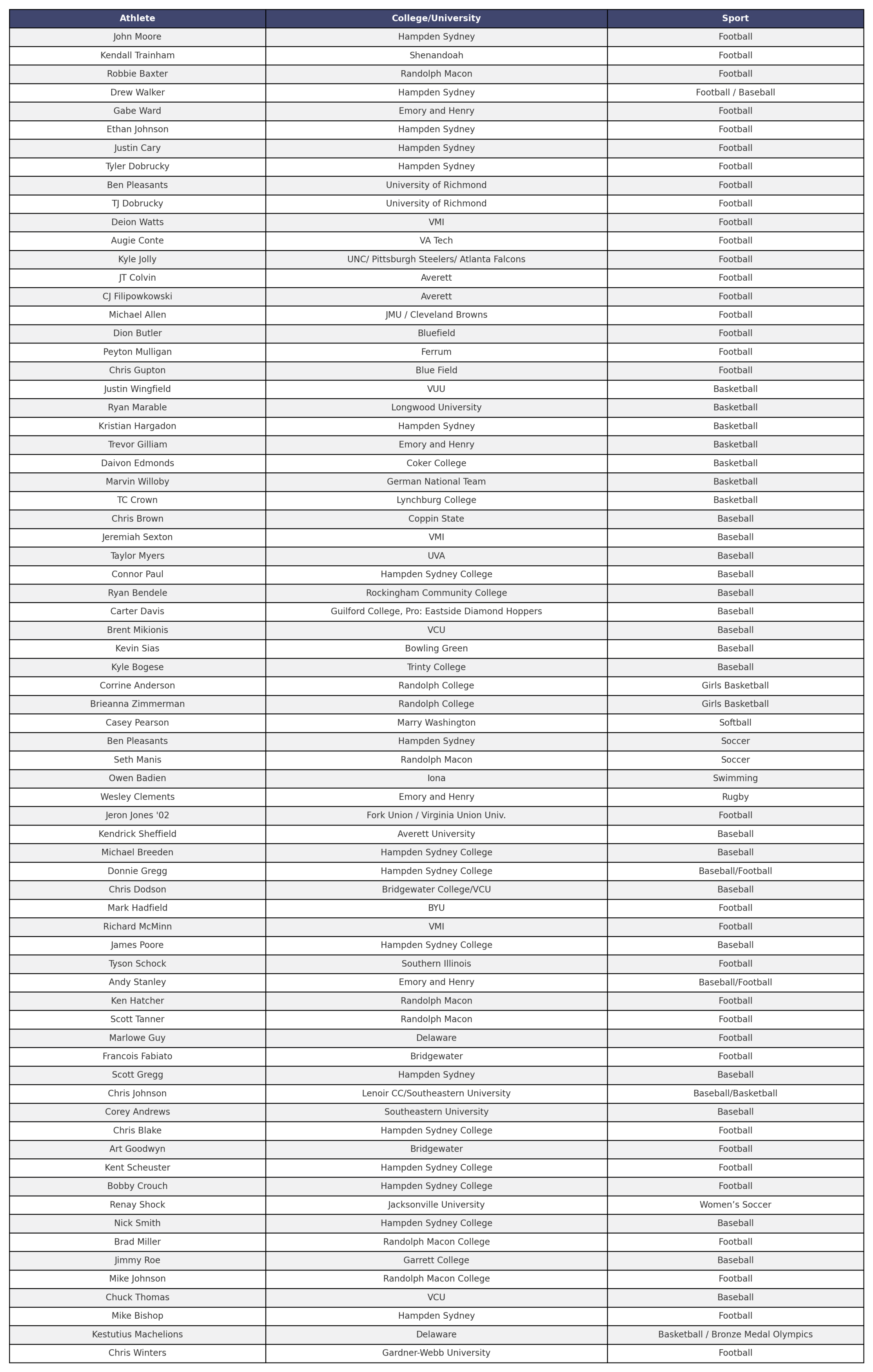 | Athlete | College/University | Sport |
|---|---|---|
| John Moore | Hampden Sydney | Football |
| Kendall Trainham | Shenandoah | Football |
| Robbie Baxter | Randolph Macon | Football |
| Drew Walker | Hampden Sydney | Football / Baseball |
| Gabe Ward | Emory and Henry | Football |
| Ethan Johnson | Hampden Sydney | Football |
| Justin Cary | Hampden Sydney | Football |
| Tyler Dobrucky | Hampden Sydney | Football |
| Ben Pleasants | University of Richmond | Football |
| TJ Dobrucky | University of Richmond | Football |
| Deion Watts | VMI | Football |
| Augie Conte | VA Tech | Football |
| Kyle Jolly | UNC/ Pittsburgh Steelers/ Atlanta Falcons | Football |
| JT Colvin | Averett | Football |
| CJ Filipowkowski | Averett | Football |
| Michael Allen | JMU / Cleveland Browns | Football |
| Dion Butler | Bluefield | Football |
| Peyton Mulligan | Ferrum | Football |
| Chris Gupton | Blue Field | Football |
| Justin Wingfield | VUU | Basketball |
| Ryan Marable | Longwood University | Basketball |
| Kristian Hargadon | Hampden Sydney | Basketball |
| Trevor Gilliam | Emory and Henry | Basketball |
| Daivon Edmonds | Coker College | Basketball |
| Marvin Willoby | German National Team | Basketball |
| TC Crown | Lynchburg College | Basketball |
| Chris Brown | Coppin State | Baseball |
| Jeremiah Sexton | VMI | Baseball |
| Taylor Myers | UVA | Baseball |
| Connor Paul | Hampden Sydney College | Baseball |
| Ryan Bendele | Rockingham Community College | Baseball |
| Carter Davis | Guilford College, Pro: Eastside Diamond Hoppers | Baseball |
| Brent Mikionis | VCU | Baseball |
| Kevin Sias | Bowling Green | Baseball |
| Kyle Bogese | Trinty College | Baseball |
| Corrine Anderson | Randolph College | Girls Basketball |
| Brieanna Zimmerman | Randolph College | Girls Basketball |
| Casey Pearson | Marry Washington | Softball |
| Ben Pleasants | Hampden Sydney | Soccer |
| Seth Manis | Randolph Macon | Soccer |
| Owen Badien | Iona | Swimming |
| Wesley Clements | Emory and Henry | Rugby |
| Jeron Jones '02 | Fork Union / Virginia Union Univ. | Football |
| Kendrick Sheffield | Averett University | Baseball |
| Michael Breeden | Hampden Sydney College | Baseball |
| Donnie Gregg | Hampden Sydney College | Baseball/Football |
| Chris Dodson | Bridgewater College/VCU | Baseball |
| Mark Hadfield | BYU | Football |
| Richard McMinn | VMI | Football |
| James Poore | Hampden Sydney College | Baseball |
| Tyson Schock | Southern Illinois | Football |
| Andy Stanley | Emory and Henry | Baseball/Football |
| Ken Hatcher | Randolph Macon | Football |
| Scott Tanner | Randolph Macon | Football |
| Marlowe Guy | Delaware | Football |
| Francois Fabiato | Bridgewater | Football |
| Scott Gregg | Hampden Sydney | Baseball |
| Chris Johnson | Lenoir CC/Southeastern University | Baseball/Basketball |
| Corey Andrews | Southeastern University | Baseball |
| Chris Blake | Hampden Sydney College | Football |
| Art Goodwyn | Bridgewater | Football |
| Kent Scheuster | Hampden Sydney College | Football |
| Bobby Crouch | Hampden Sydney College | Football |
| Renay Shock | Jacksonville University | Women's Soccer |
| Nick Smith | Hampden Sydney College | Baseball |
| Brad Miller | Randolph Macon College | Football |
| Jimmy Roe | Garrett College | Baseball |
| Mike Johnson | Randolph Macon College | Football |
| Chuck Thomas | VCU | Baseball |
| Mike Bishop | Hampden Sydney | Football |
| Kestutius Machelions | Delaware | Basketball / Bronze Medal Olympics |
| Chris Winters | Gardner-Webb University | Football |